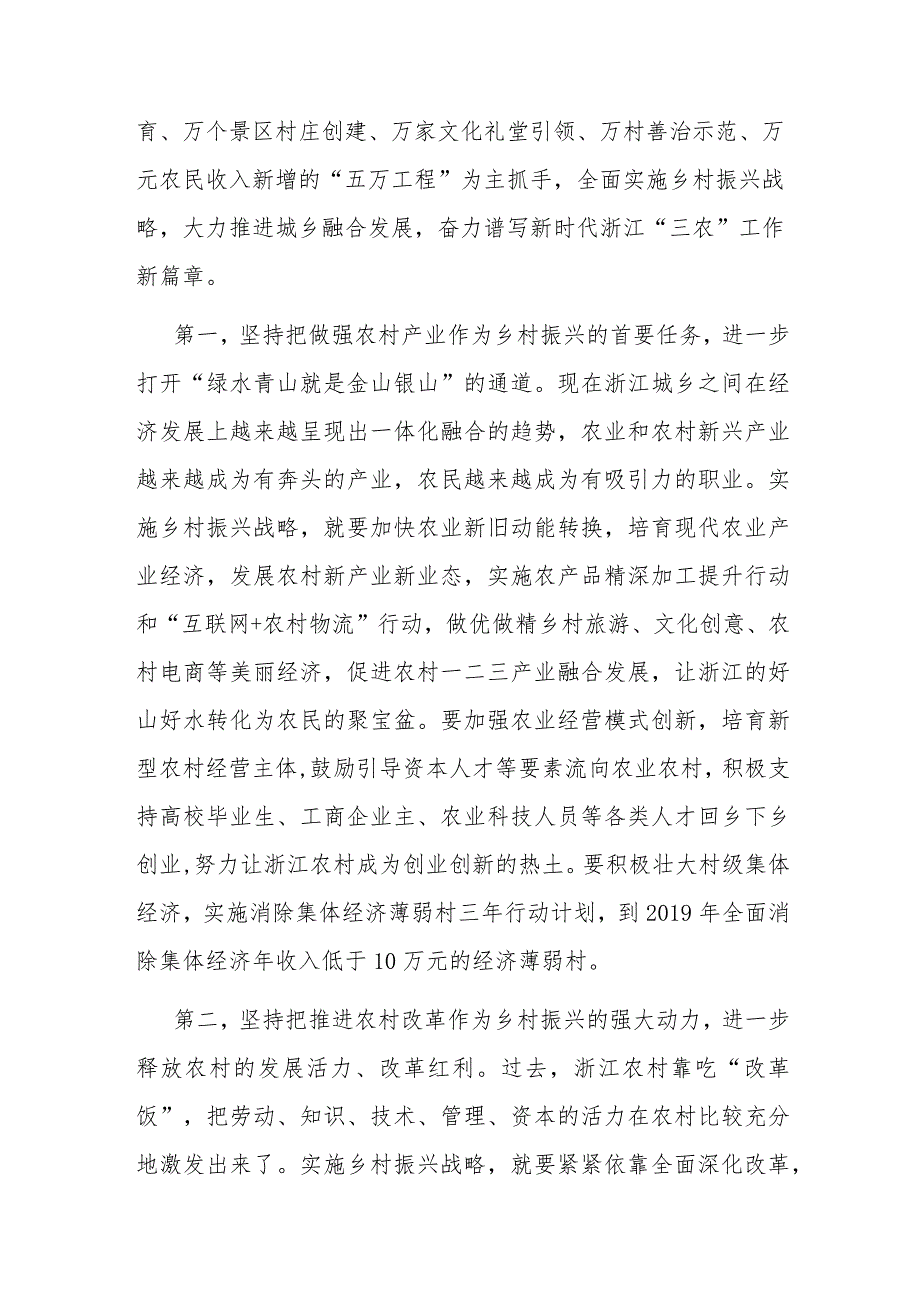 育、万个景区村庄创建、万家文化礼堂引领、万村善治示范、万元农民收入新增的“五万工程”为主抓手，全面实施乡村振兴战略，大力推进城乡融合发展，奋力谱写新时代浙江“三农”工作新篇章。

第一，坚持把做强农村产业作为乡村振兴的首要任务，进一步打开“绿水青山就是金山银山”的通道。现在浙江城乡之间在经济发展上越来越呈现出一体化融合的趋势，农业和农村新兴产业越来越成为有奔头的产业，农民越来越成为有吸引力的职业。实施乡村振兴战略，就要加快农业新旧动能转换，培育现代农业产业经济，发展农村新产业新业态，实施农产品精深加工提升行动和“互联网+农村物流”行动，做优做精乡村旅游、文化创意、农村电商等美丽经济，促进农村一二三产业融合发展，让浙江的好山好水转化为农民的聚宝盆。要加强农业经营模式创新，培育新型农村经营主体,鼓励引导资本人才等要素流向农业农村，积极支持高校毕业生、工商企业主、农业科技人员等各类人才回乡下乡创业,努力让浙江农村成为创业创新的热土。要积极壮大村级集体经济，实施消除集体经济薄弱村三年行动计划，到2019年全面消除集体经济年收入低于10万元的经济薄弱村。

第二，坚持把推进农村改革作为乡村振兴的强大动力，进一步释放农村的发展活力、改革红利。过去，浙江农村靠吃“改革饭”，把劳动、知识、技术、管理、资本的活力在农村比较充分地激发出来了。实施乡村振兴战略，就要紧紧依靠全面深化改革，